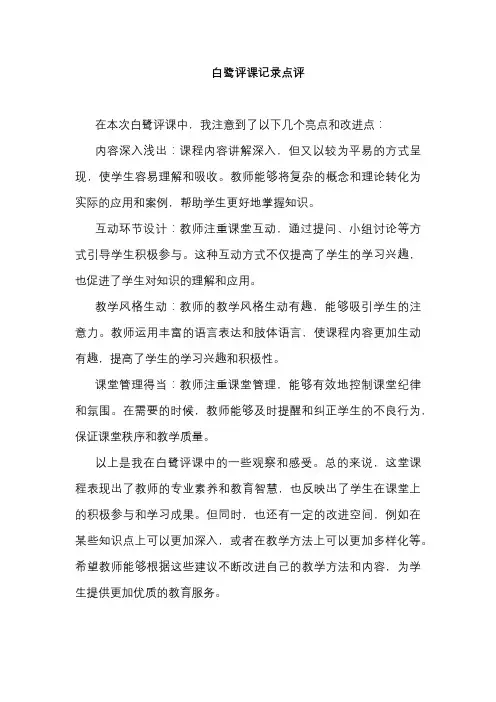 白鹭评课记录点评

在本次白鹭评课中，我注意到了以下几个亮点和改进点：

内容深入浅出：课程内容讲解深入，但又以较为平易的方式呈现，使学生容易理解和吸收。教师能够将复杂的概念和理论转化为实际的应用和案例，帮助学生更好地掌握知识。

互动环节设计：教师注重课堂互动，通过提问、小组讨论等方式引导学生积极参与。这种互动方式不仅提高了学生的学习兴趣，也促进了学生对知识的理解和应用。

教学风格生动：教师的教学风格生动有趣，能够吸引学生的注意力。教师运用丰富的语言表达和肢体语言，使课程内容更加生动有趣，提高了学生的学习兴趣和积极性。

课堂管理得当：教师注重课堂管理，能够有效地控制课堂纪律和氛围。在需要的时候，教师能够及时提醒和纠正学生的不良行为，保证课堂秩序和教学质量。

以上是我在白鹭评课中的一些观察和感受。总的来说，这堂课程表现出了教师的专业素养和教育智慧，也反映出了学生在课堂上的积极参与和学习成果。但同时，也还有一定的改进空间，例如在某些知识点上可以更加深入，或者在教学方法上可以更加多样化等。希望教师能够根据这些建议不断改进自己的教学方法和内容，为学生提供更加优质的教育服务。